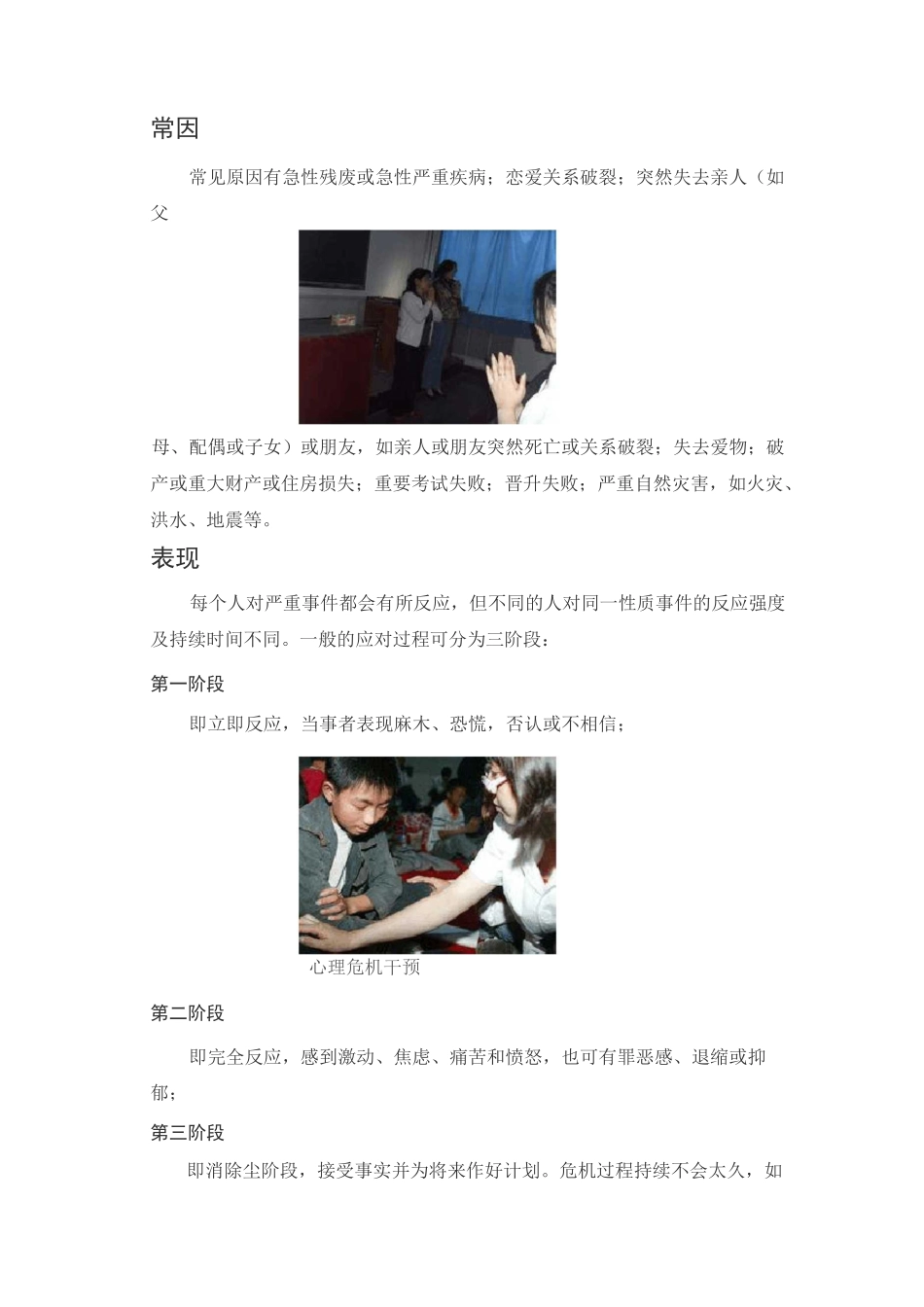 常因

常见原因有急性残废或急性严重疾病；恋爱关系破裂；突然失去亲人（如父

母、配偶或子女）或朋友，如亲人或朋友突然死亡或关系破裂；失去爱物；破产或重大财产或住房损失；重要考试失败；晋升失败；严重自然灾害，如火灾、洪水、地震等。

表现

每个人对严重事件都会有所反应，但不同的人对同一性质事件的反应强度及持续时间不同。一般的应对过程可分为三阶段：

第一阶段

即立即反应，当事者表现麻木、恐慌，否认或不相信；

心理危机干预

第二阶段

即完全反应，感到激动、焦虑、痛苦和愤怒，也可有罪恶感、退缩或抑郁；

第三阶段

即消除尘阶段，接受事实并为将来作好计划。危机过程持续不会太久，如